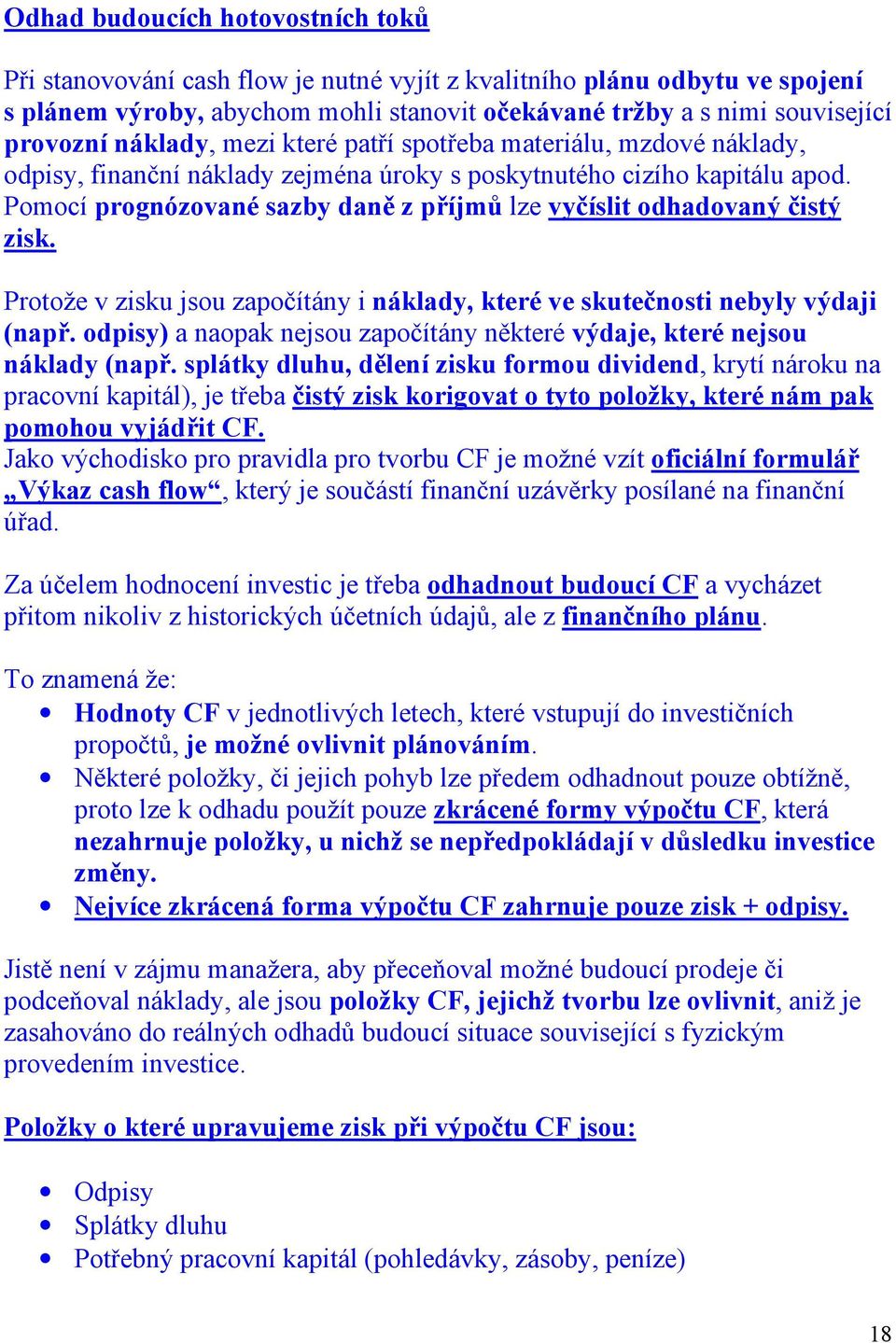 Odhad budoucích hotovostních toků

Při stanovování cash flow je nutné vyjít z kvalitního plánu odbytu ve spojení s plánem výroby, abychom mohli stanovit očekávané tržby a s nimi související provozní náklady, mezi které patří spotřeba materiálu, mzdové náklady, odpisy, finanční náklady zejména úroky s poskytnutého cizího kapitálu apod. Pomocí prognózované sazby daně z příjmů lze vyčíslit odhadovaný čistý zisk.

Protože v zisku jsou započítány i náklady, které ve skutečnosti nebyly výdaji (např. odpisy) a naopak nejsou započítány některé výdaje, které nejsou náklady (např. splátky dluhu, dělení zisku formou dividend, krytí nároku na pracovní kapitál), je třeba čistý zisk korigovat o tyto položky, které nám pak pomohou vyjádřit CF.
Jako východisko pro pravidla pro tvorbu CF je možné vzít oficiální formulář „Výkaz cash flow“, který je součástí finanční uzávěrky posílané na finanční úřad.

Za účelem hodnocení investic je třeba odhadnout budoucí CF a vycházet přitom nikoliv z historických účetních údajů, ale z finančního plánu.

To znamená že:
• Hodnoty CF v jednotlivých letech, které vstupují do investičních propočtů, je možné ovlivnit plánováním.
• Některé položky, či jejich pohyb lze předem odhadnout pouze obtížně, proto lze k odhadu použít pouze zkrácené formy výpočtu CF, která nezahrnuje položky, u nichž se nepředpokládají v důsledku investice změny.
• Nejvíce zkrácená forma výpočtu CF zahrnuje pouze zisk + odpisy.

Jistě není v zájmu manažera, aby přeceňoval možné budoucí prodeje či podceňoval náklady, ale jsou položky CF, jejichž tvorbu lze ovlivnit, aniž je zasahováno do reálných odhadů budoucí situace související s fyzickým provedením investice.

Položky o které upravujeme zisk při výpočtu CF jsou:

• Odpisy
• Splátky dluhu
• Potřebný pracovní kapitál (pohledávky, zásoby, peníze)

18